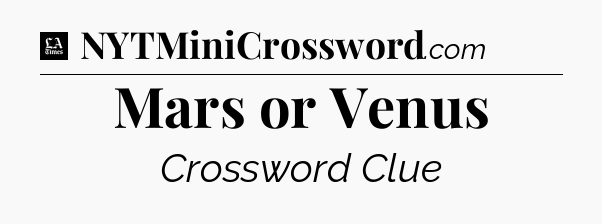 LA Times NYTMiniCrossword.com

Mars or Venus

Crossword Clue